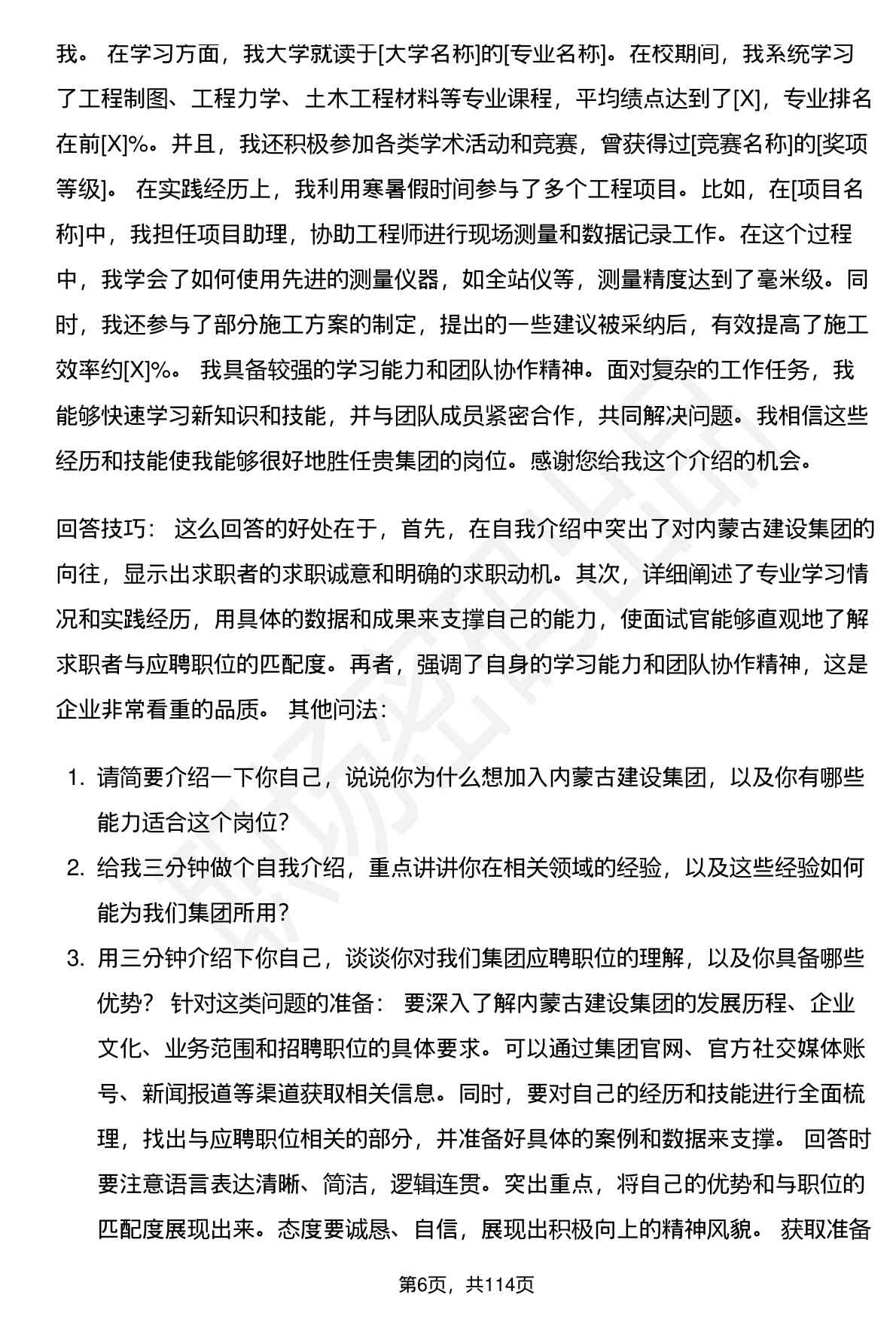 我。 在学习方面，我大学就读于[大学名称]的[专业名称]。在校期间，我系统学习了工程制图、工程力学、土木工程材料等专业课程，平均绩点达到了[X]，专业排名在前[X]%。并且，我还积极参加各类学术活动和竞赛，曾获得过[竞赛名称]的[奖项等级]。 在实践经历上，我利用寒暑假时间参与了多个工程项目。比如，在[项目名称]中，我担任项目助理，协助工程师进行现场测量和数据记录工作。在这个过程中，我学会了如何使用先进的测量仪器，如全站仪等，测量精度达到了毫米级。同时，我还参与了部分施工方案的制定，提出的一些建议被采纳后，有效提高了施工效率约[X]%。 我具备较强的学习能力和团队协作精神。面对复杂的工作任务，我能够快速学习新知识和技能，并与团队成员紧密合作，共同解决问题。我相信这些经历和技能使我能够很好地胜任贵集团的岗位。感谢您给我这个介绍的机会。

回答技巧： 这么回答的好处在于，首先，在自我介绍中突出了对内蒙古建设集团的向往，显示出求职者的求职诚意和明确的求职动机。其次，详细阐述了专业学习情况和实践经历，用具体的数据和成果来支撑自己的能力，使面试官能够直观地了解求职者与应聘职位的匹配度。再者，强调了自身的学习能力和团队协作精神，这是企业非常看重的品质。 其他问法：

1. 请简要介绍一下你自己，说说你为什么想加入内蒙古建设集团，以及你有哪些能力适合这个岗位？
2. 给我三分钟做个自我介绍，重点讲讲你在相关领域的经验，以及这些经验如何能为我们集团所用？
3. 用三分钟介绍下你自己，谈谈你对我们集团应聘职位的理解，以及你具备哪些优势？ 针对这类问题的准备： 要深入了解内蒙古建设集团的发展历程、企业文化、业务范围和招聘职位的具体要求。可以通过集团官网、官方社交媒体账号、新闻报道等渠道获取相关信息。同时，要对自己的经历和技能进行全面梳理，找出与应聘职位相关的部分，并准备好具体的案例和数据来支撑。 回答时要注意语言表达清晰、简洁，逻辑连贯。突出重点，将自己的优势和与职位的匹配度展现出来。态度要诚恳、自信，展现出积极向上的精神风貌。 获取准备

第6页，共114页